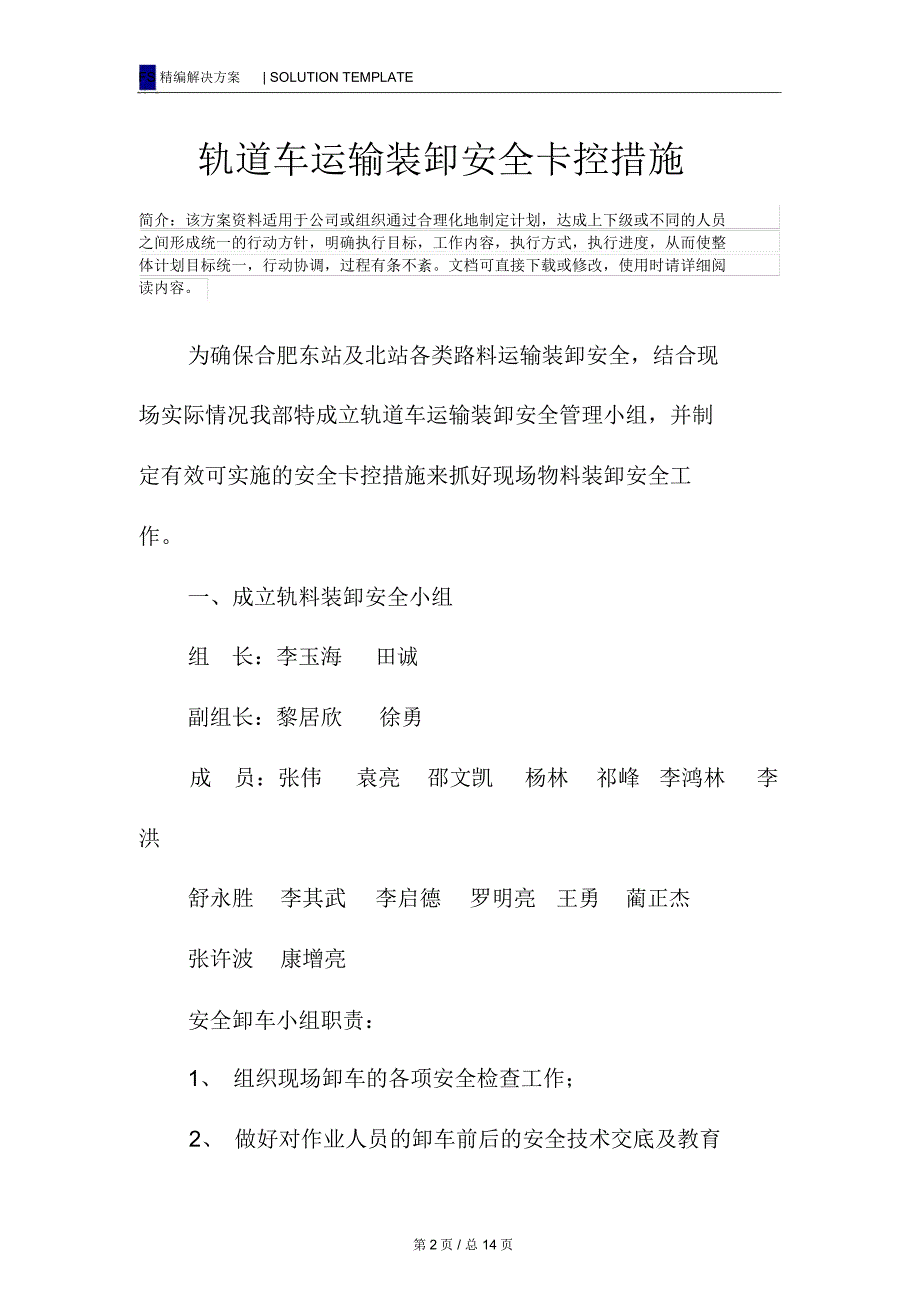 FS 精编解决方案 | SOLUTION TEMPLATE

轨道车运输装卸安全卡控措施

简介：该方案资料适用于公司或组织通过合理化地制定计划，达成上下级或不同的人员之间形成统一的行动方针，明确执行目标，工作内容，执行方式，执行进度，从而使整体计划目标统一，行动协调，过程有条不紊。文档可直接下载或修改，使用时请详细阅读内容。

为确保合肥东站及北站各类路料运输装卸安全，结合现场实际情况我部特成立轨道车运输装卸安全管理小组，并制定有效可实施的安全卡控措施来抓好现场物料装卸安全工作。

一、成立轨料装卸安全小组

组 长：李玉海 田诚

副组长：黎居欣 徐勇

成 员：张伟 袁亮 邵文凯 杨林 祁峰 李鸿林 李洪

舒永胜 李其武 李启德 罗明亮 王勇 蔺正杰

张许波 康增亮

安全卸车小组职责：

1、 组织现场卸车的各项安全检查工作；

2、 做好对作业人员的卸车前后的安全技术交底及教育

第 2 页 / 总 14 页